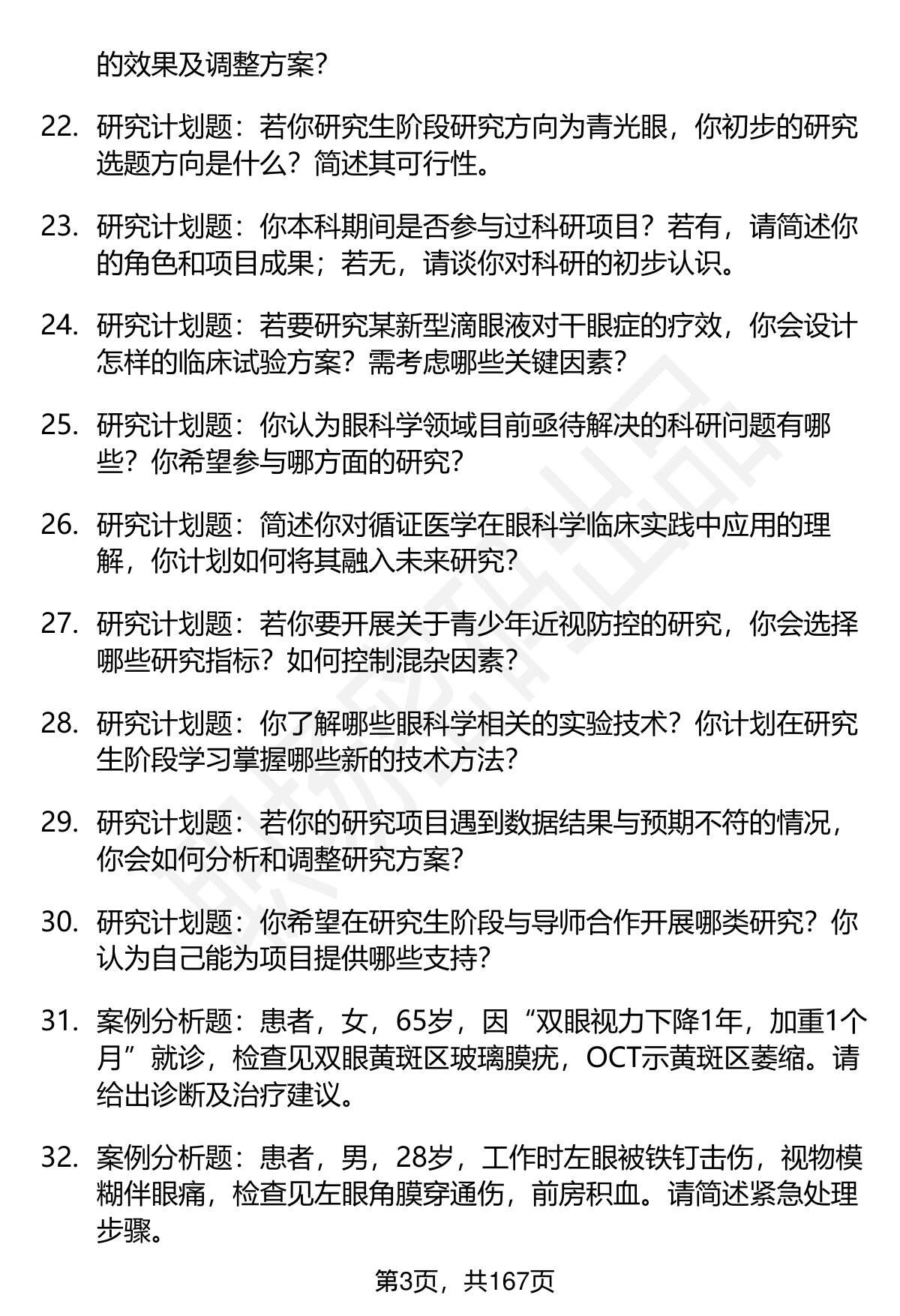 的效果及调整方案？

22. 研究计划题：若你研究生阶段研究方向为青光眼，你初步的研究选题方向是什么？简述其可行性。

23. 研究计划题：你本科期间是否参与过科研项目？若有，请简述你的角色和项目成果；若无，请谈你对科研的初步认识。

24. 研究计划题：若要研究某新型滴眼液对干眼症的疗效，你会设计怎样的临床试验方案？需考虑哪些关键因素？

25. 研究计划题：你认为眼科学领域目前亟待解决的科研问题有哪些？你希望参与哪方面的研究？

26. 研究计划题：简述你对循证医学在眼科学临床实践中应用的理解，你计划如何将其融入未来研究？

27. 研究计划题：若你要开展关于青少年近视防控的研究，你会选择哪些研究指标？如何控制混杂因素？

28. 研究计划题：你了解哪些眼科学相关的实验技术？你计划在研究生阶段学习掌握哪些新的技术方法？

29. 研究计划题：若你的研究项目遇到数据结果与预期不符的情况，你会如何分析和调整研究方案？

30. 研究计划题：你希望在研究生阶段与导师合作开展哪类研究？你认为自己能为项目提供哪些支持？

31. 案例分析题：患者，女，65岁，因“双眼视力下降1年，加重1个月”就诊，检查见双眼黄斑区玻璃膜疣，OCT示黄斑区萎缩。请给出诊断及治疗建议。

32. 案例分析题：患者，男，28岁，工作时左眼被铁钉击伤，视物模糊伴眼痛，检查见左眼角膜穿通伤，前房积血。请简述紧急处理步骤。

第3页，共167页